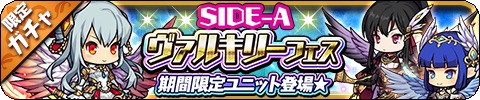 限定
ガチャ

SIDE-A
ヴァルキリーフェス
期間限定ユニット登場★